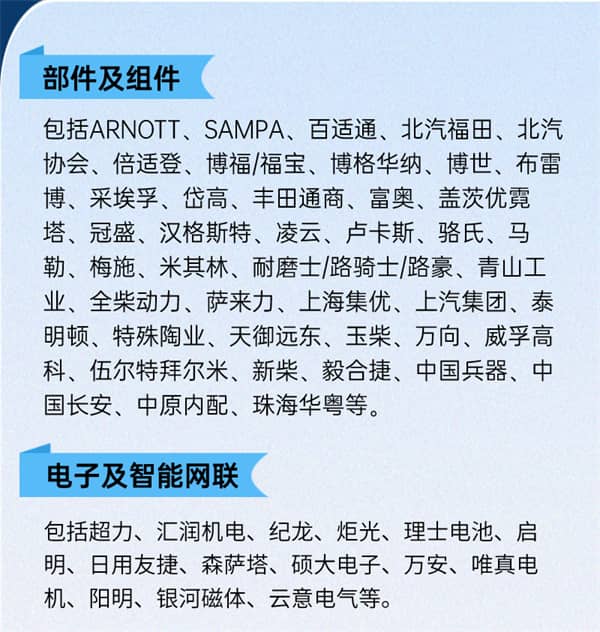 部件及组件

包括ARNOTT、SAMPA、百适通、北汽福田、北汽协会、倍适登、博福/福宝、博格华纳、博世、布雷博、采埃孚、岱高、丰田通商、富奥、盖茨优霓塔、冠盛、汉格斯特、凌云、卢卡斯、骆氏、马勒、梅施、米其林、耐磨士/路骑士/路豪、青山工业、全柴动力、萨来力、上海集优、上汽集团、泰明顿、特殊陶业、天御远东、玉柴、万向、威孚高科、伍尔特拜尔米、新柴、毅合捷、中国兵器、中国长安、中原内配、珠海华粤等。

电子及智能网联

包括超力、汇润机电、纪龙、炬光、理士电池、启明、日用友捷、森萨塔、硕大电子、万安、唯真电机、阳明、银河磁体、云意电气等。